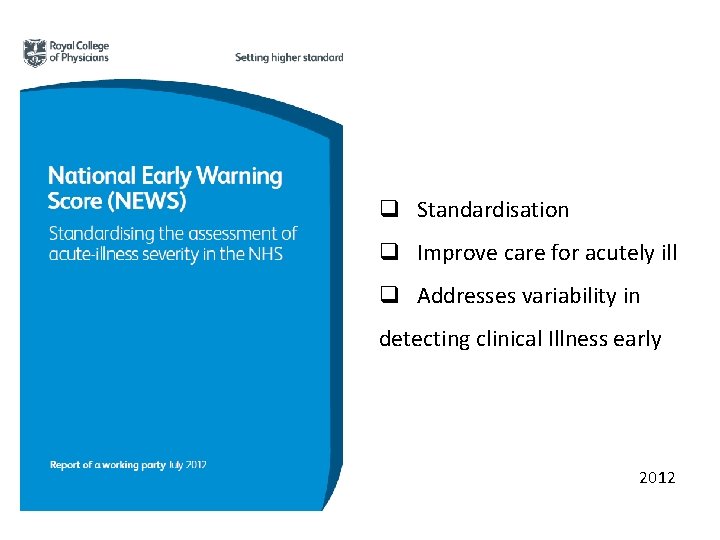 Royal College of Physicians

Setting higher standard

National Early Warning Score (NEWS)

Standardising the assessment of acute-illness severity in the NHS

Report of a working party July 2012

❑ Standardisation

❑ Improve care for acutely ill

❑ Addresses variability in detecting clinical Illness early

2012